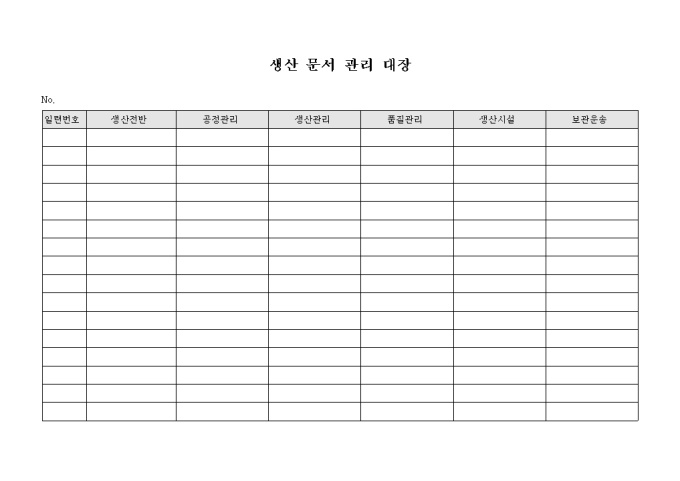 생산 문서 관리 대장

No.

| 일련번호 | 생산전반 | 공정관리 | 생산관리 | 품질관리 | 생산시설 | 보관운송 |
|---|---|---|---|---|---|---|
| | | | | | | |
| | | | | | | |
| | | | | | | |
| | | | | | | |
| | | | | | | |
| | | | | | | |
| | | | | | | |
| | | | | | | |
| | | | | | | |
| | | | | | | |
| | | | | | | |
| | | | | | | |
| | | | | | | |
| | | | | | | |
| | | | | | | |
| | | | | | | |